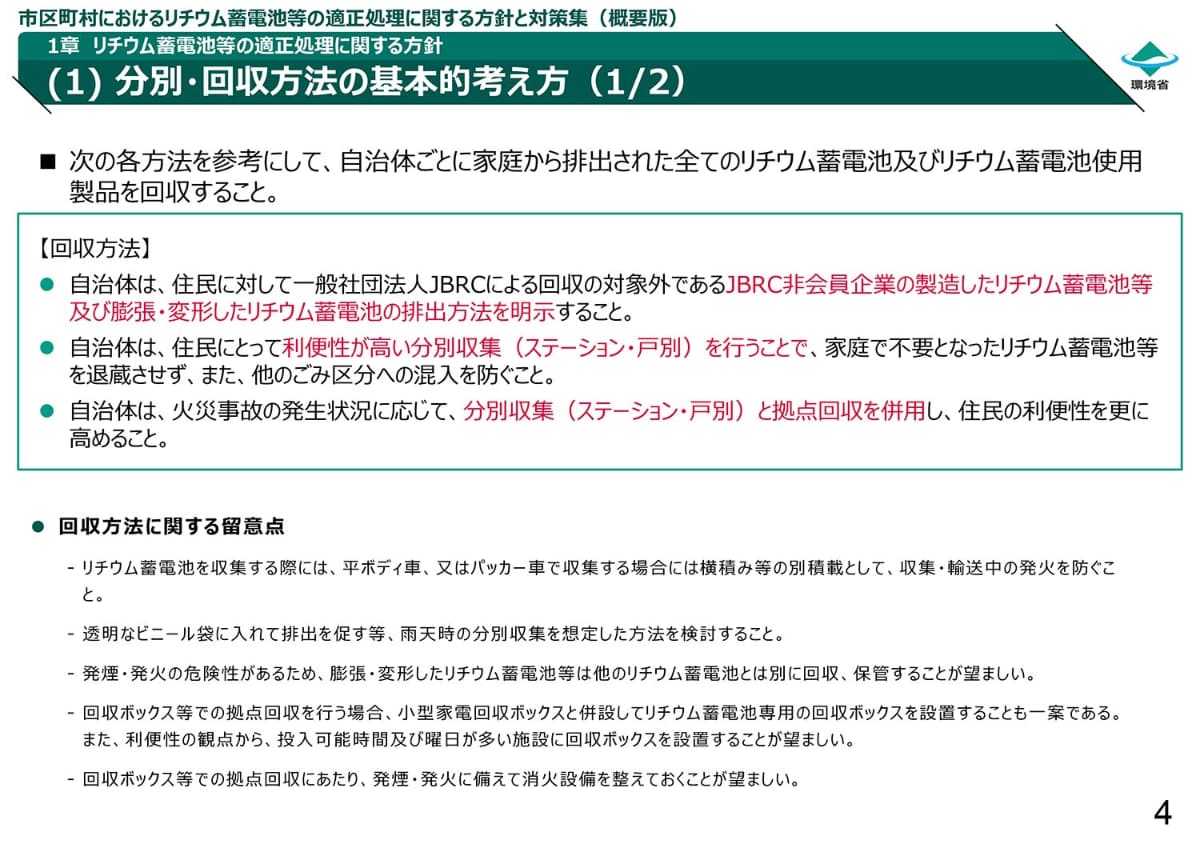 市区町村におけるリチウム蓄電池等の適正処理に関する方針と対策集（概要版）

1章 リチウム蓄電池等の適正処理に関する方針

(1) 分別・回収方法の基本的考え方（1/2）

環境省

■ 次の各方法を参考にして、自治体ごとに家庭から排出された全てのリチウム蓄電池及びリチウム蓄電池使用製品を回収すること。

【回収方法】
● 自治体は、住民に対して一般社団法人JBRCによる回収の対象外であるJBRC非会員企業の製造したリチウム蓄電池等及び膨張・変形したリチウム蓄電池の排出方法を明示すること。
● 自治体は、住民にとって利便性が高い分別収集（ステーション・戸別）を行うことで、家庭で不要となったリチウム蓄電池等を退蔵させず、また、他のごみ区分への混入を防ぐこと。
● 自治体は、火災事故の発生状況に応じて、分別収集（ステーション・戸別）と拠点回収を併用し、住民の利便性を更に高めること。

● 回収方法に関する留意点

- リチウム蓄電池を収集する際には、平ボディ車、又はパッカー車で収集する場合には横積み等の別積載として、収集・輸送中の発火を防ぐこと。

- 透明なビニール袋に入れて排出を促す等、雨天時の分別収集を想定した方法を検討すること。

- 発煙・発火の危険性があるため、膨張・変形したリチウム蓄電池等は他のリチウム蓄電池とは別に回収、保管することが望ましい。

- 回収ボックス等での拠点回収を行う場合、小型家電回収ボックスと併設してリチウム蓄電池専用の回収ボックスを設置することも一案である。また、利便性の観点から、投入可能時間及び曜日が多い施設に回収ボックスを設置することが望ましい。

- 回収ボックス等での拠点回収にあたり、発煙・発火に備えて消火設備を整えておくことが望ましい。

4